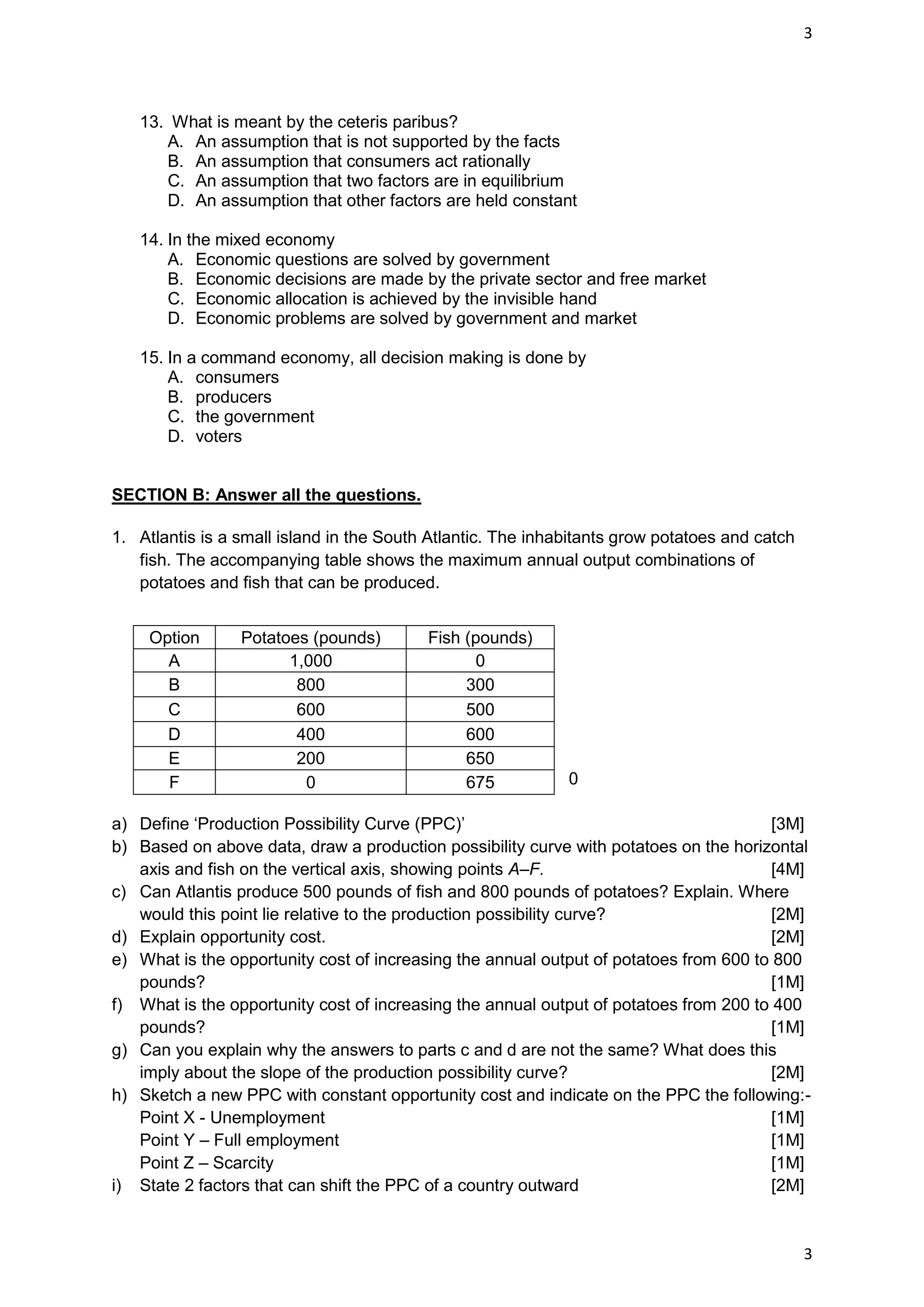 3

13. What is meant by the ceteris paribus?
A. An assumption that is not supported by the facts
B. An assumption that consumers act rationally
C. An assumption that two factors are in equilibrium
D. An assumption that other factors are held constant

14. In the mixed economy
A. Economic questions are solved by government
B. Economic decisions are made by the private sector and free market
C. Economic allocation is achieved by the invisible hand
D. Economic problems are solved by government and market

15. In a command economy, all decision making is done by
A. consumers
B. producers
C. the government
D. voters

SECTION B: Answer all the questions.

1. Atlantis is a small island in the South Atlantic. The inhabitants grow potatoes and catch fish. The accompanying table shows the maximum annual output combinations of potatoes and fish that can be produced.

| Option | Potatoes (pounds) | Fish (pounds) |
|---|---|---|
| A | 1,000 | 0 |
| B | 800 | 300 |
| C | 600 | 500 |
| D | 400 | 600 |
| E | 200 | 650 |
| F | 0 | 675 |

0

a) Define ‘Production Possibility Curve (PPC)’ [3M]
b) Based on above data, draw a production possibility curve with potatoes on the horizontal axis and fish on the vertical axis, showing points A–F. [4M]
c) Can Atlantis produce 500 pounds of fish and 800 pounds of potatoes? Explain. Where would this point lie relative to the production possibility curve? [2M]
d) Explain opportunity cost. [2M]
e) What is the opportunity cost of increasing the annual output of potatoes from 600 to 800 pounds? [1M]
f) What is the opportunity cost of increasing the annual output of potatoes from 200 to 400 pounds? [1M]
g) Can you explain why the answers to parts c and d are not the same? What does this imply about the slope of the production possibility curve? [2M]
h) Sketch a new PPC with constant opportunity cost and indicate on the PPC the following:-
Point X - Unemployment [1M]
Point Y – Full employment [1M]
Point Z – Scarcity [1M]
i) State 2 factors that can shift the PPC of a country outward [2M]

3